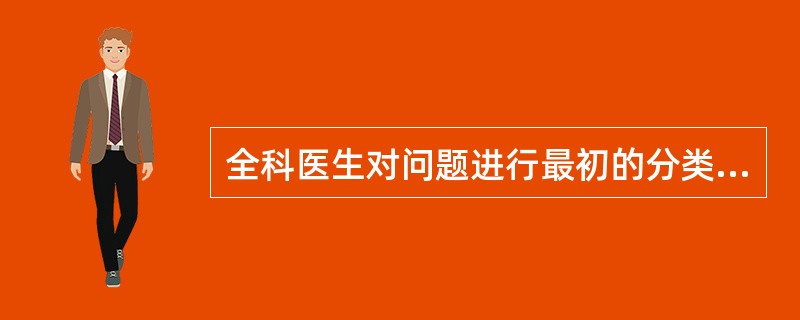 全科医生对问题进行最初的分类...